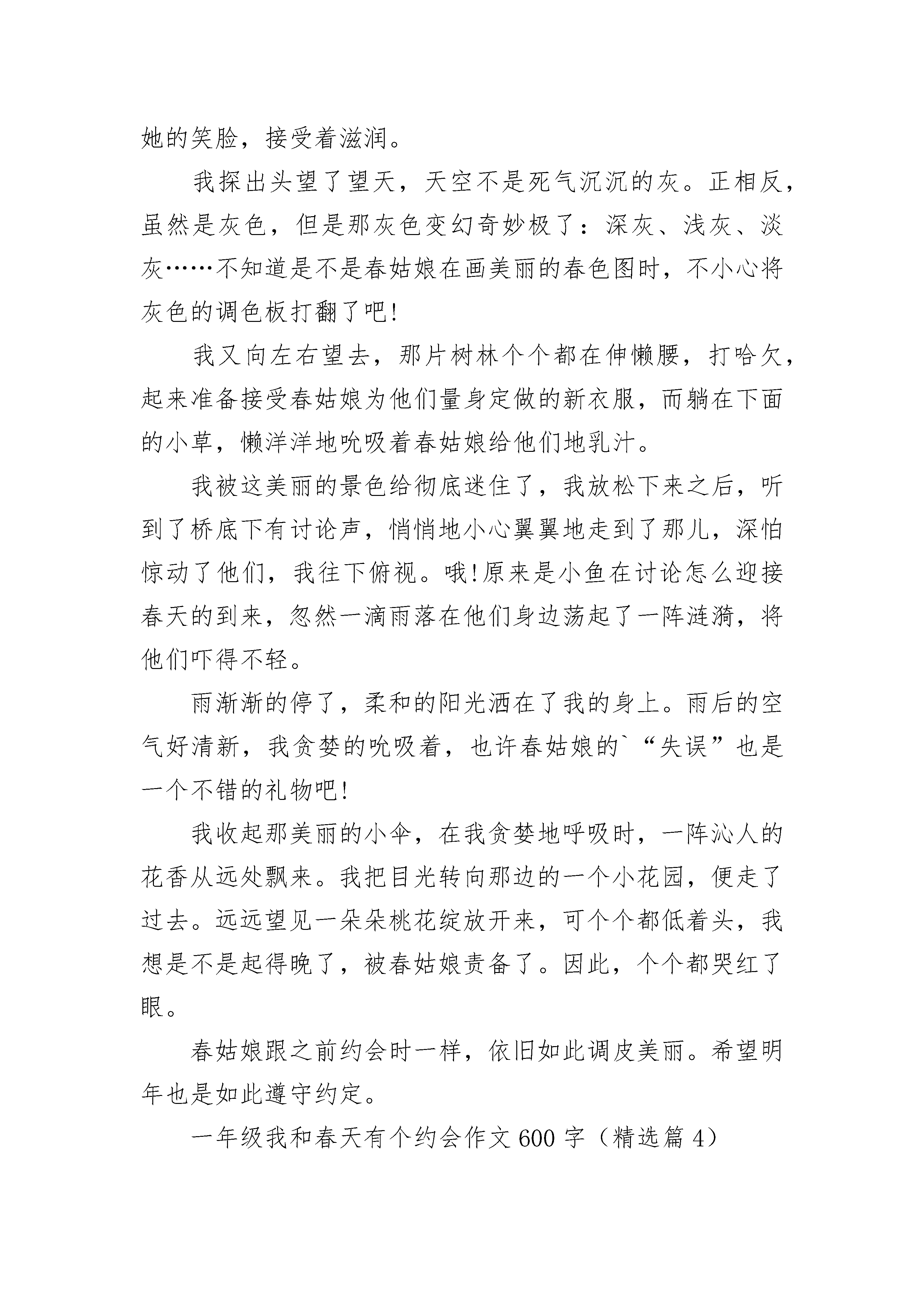 她的笑脸，接受着滋润。

我探出头望了望天，天空不是死气沉沉的灰。正相反，虽然是灰色，但是那灰色变幻奇妙极了：深灰、浅灰、淡灰……不知道是不是春姑娘在画美丽的春色图时，不小心将灰色的调色板打翻了吧!

我又向左右望去，那片树林个个都在伸懒腰，打哈欠，起来准备接受春姑娘为他们量身定做的新衣服，而躺在下面的小草，懒洋洋地吮吸着春姑娘给他们地乳汁。

我被这美丽的景色给彻底迷住了，我放松下来之后，听到了桥底下有讨论声，悄悄地小心翼翼地走到了那儿，深怕惊动了他们，我往下俯视。哦!原来是小鱼在讨论怎么迎接春天的到来，忽然一滴雨落在他们身边荡起了一阵涟漪，将他们吓得不轻。

雨渐渐的停了，柔和的阳光洒在了我的身上。雨后的空气好清新，我贪婪的吮吸着，也许春姑娘的`“失误”也是一个不错的礼物吧!

我收起那美丽的小伞，在我贪婪地呼吸时，一阵沁人的花香从远处飘来。我把目光转向那边的一个小花园，便走了过去。远远望见一朵朵桃花绽放开来，可个个都低着头，我想是不是起得晚了，被春姑娘责备了。因此，个个都哭红了眼。

春姑娘跟之前约会时一样，依旧如此调皮美丽。希望明年也是如此遵守约定。

一年级我和春天有个约会作文600字（精选篇4）